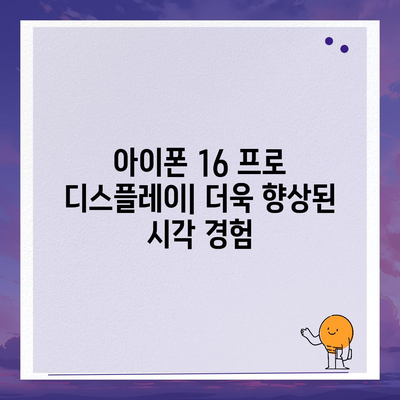 아이폰 16 프로 디스플레이| 더욱 향상된 시각 경험